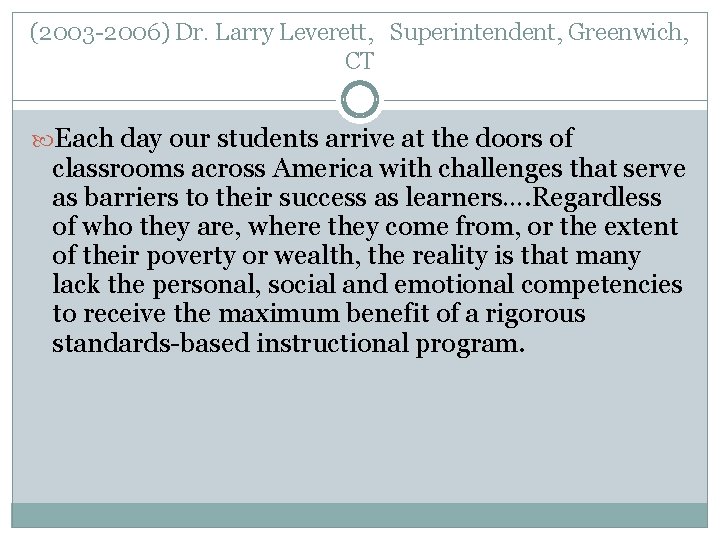 (2003-2006) Dr. Larry Leverett, Superintendent, Greenwich, CT

Each day our students arrive at the doors of classrooms across America with challenges that serve as barriers to their success as learners….Regardless of who they are, where they come from, or the extent of their poverty or wealth, the reality is that many lack the personal, social and emotional competencies to receive the maximum benefit of a rigorous standards-based instructional program.